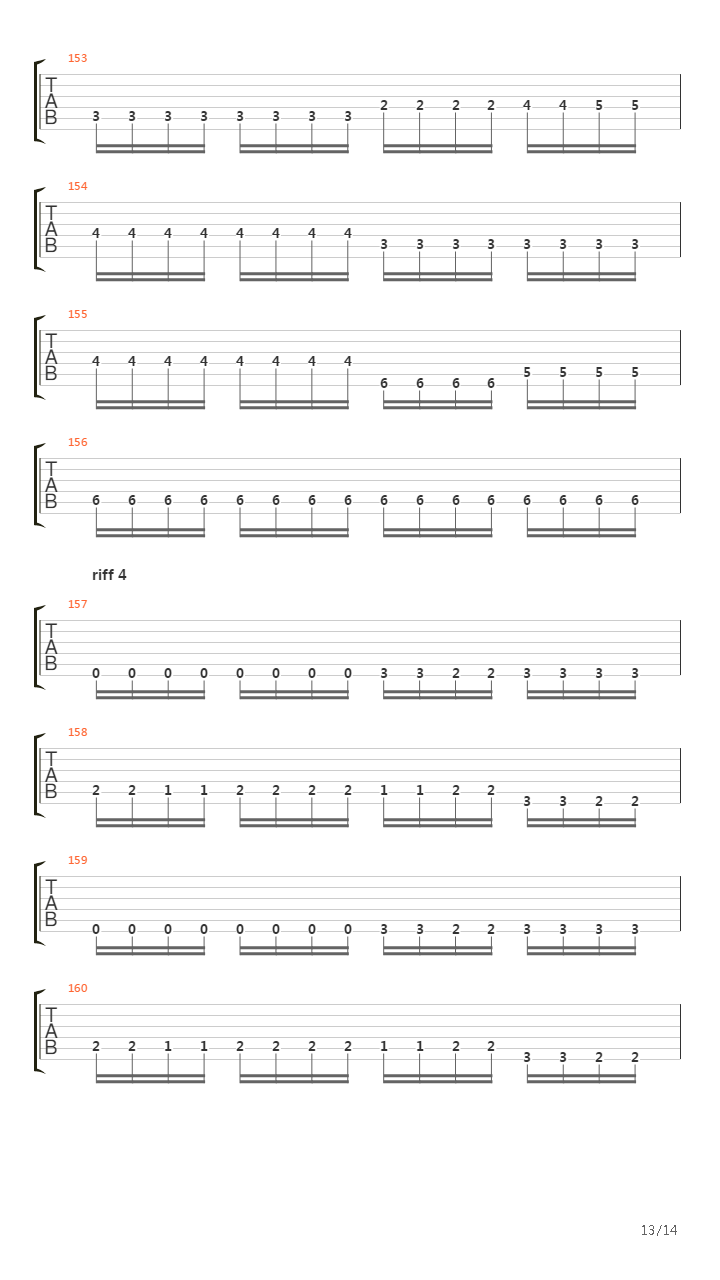 153
T
A
B
3 3 3 3 3 3 3 3 2 2 2 2 4 4 5 5

154
T
A
B
4 4 4 4 4 4 4 4 3 3 3 3 3 3 3 3

155
T
A
B
4 4 4 4 4 4 4 4 6 6 6 6 5 5 5 5

156
T
A
B
6 6 6 6 6 6 6 6 6 6 6 6 6 6 6 6

riff 4

157
T
A
B
0 0 0 0 0 0 0 0 3 3 2 2 3 3 3 3

158
T
A
B
2 2 1 1 2 2 2 2 1 1 2 2 3 3 2 2

159
T
A
B
0 0 0 0 0 0 0 0 3 3 2 2 3 3 3 3

160
T
A
B
2 2 1 1 2 2 2 2 1 1 2 2 3 3 2 2

13/14